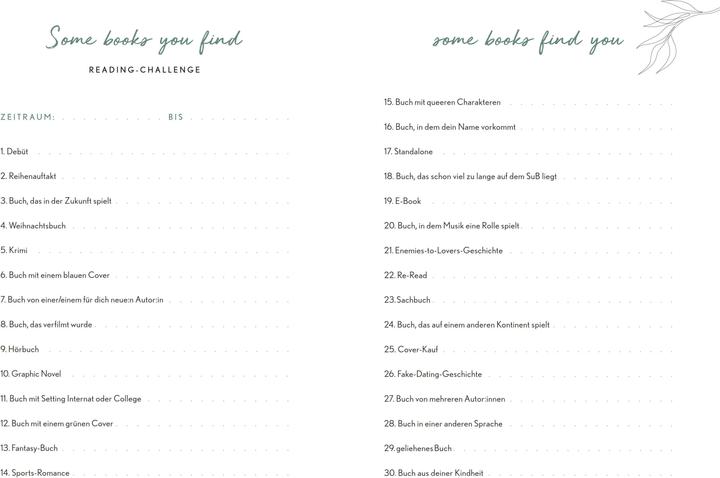 Some books you find

READING-CHALLENGE

ZEITRAUM: BIS

1. Debüt

2. Reihenauftakt

3. Buch, das in der Zukunft spielt

4. Weihnachtsbuch

5. Krimi

6. Buch mit einem blauen Cover

7. Buch von einer/einem für dich neue:n Autor:in

8. Buch, das verfilmt wurde

9. Hörbuch

10. Graphic Novel

11. Buch mit Setting Internat oder College

12. Buch mit einem grünen Cover

13. Fantasy-Buch

14. Sports-Romance

some books find you

15. Buch mit queeren Charakteren

16. Buch, in dem dein Name vorkommt

17. Standalone

18. Buch, das schon viel zu lange auf dem SuB liegt

19. E-Book

20. Buch, in dem Musik eine Rolle spielt

21. Enemies-to-Lovers-Geschichte

22. Re-Read

23. Sachbuch

24. Buch, das auf einem anderen Kontinent spielt

25. Cover-Kauf

26. Fake-Dating-Geschichte

27. Buch von mehreren Autor:innen

28. Buch in einer anderen Sprache

29. geliehenes Buch

30. Buch aus deiner Kindheit